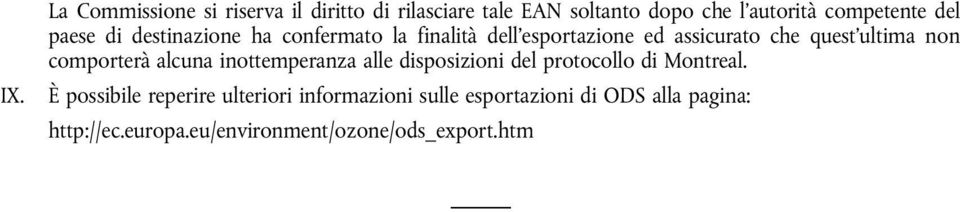 La Commissione si riserva il diritto di rilasciare tale EAN soltanto dopo che l'autorità competente del paese di destinazione ha confermato la finalità dell'esportazione ed assicurato che quest'ultima non comporterà alcuna inottemperanza alle disposizioni del protocollo di Montreal.

IX. È possibile reperire ulteriori informazioni sulle esportazioni di ODS alla pagina:

http://ec.europa.eu/environment/ozone/ods_export.htm